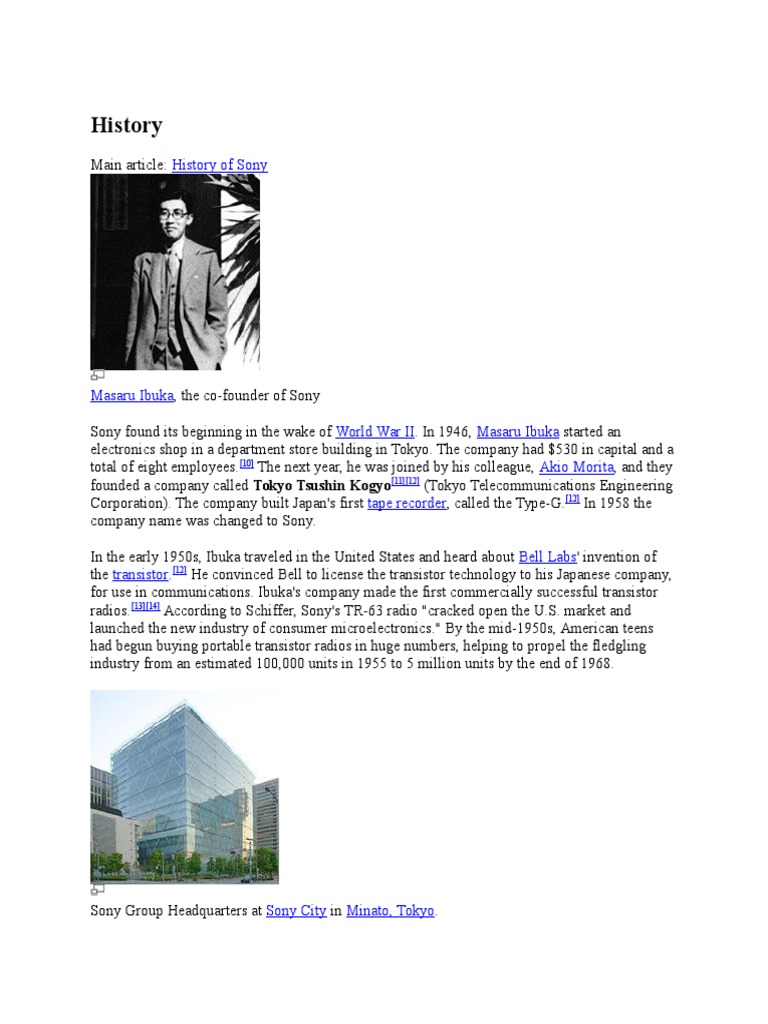 History

Main article: History of Sony

Masaru Ibuka, the co-founder of Sony

Sony found its beginning in the wake of World War II. In 1946, Masaru Ibuka started an electronics shop in a department store building in Tokyo. The company had $530 in capital and a total of eight employees.[10] The next year, he was joined by his colleague, Akio Morita, and they founded a company called Tokyo Tsushin Kogyo[11][12] (Tokyo Telecommunications Engineering Corporation). The company built Japan's first tape recorder, called the Type-G.[12] In 1958 the company name was changed to Sony.

In the early 1950s, Ibuka traveled in the United States and heard about Bell Labs' invention of the transistor.[12] He convinced Bell to license the transistor technology to his Japanese company, for use in communications. Ibuka's company made the first commercially successful transistor radios.[13][14] According to Schiffer, Sony's TR-63 radio "cracked open the U.S. market and launched the new industry of consumer microelectronics." By the mid-1950s, American teens had begun buying portable transistor radios in huge numbers, helping to propel the fledgling industry from an estimated 100,000 units in 1955 to 5 million units by the end of 1968.

Sony Group Headquarters at Sony City in Minato, Tokyo.